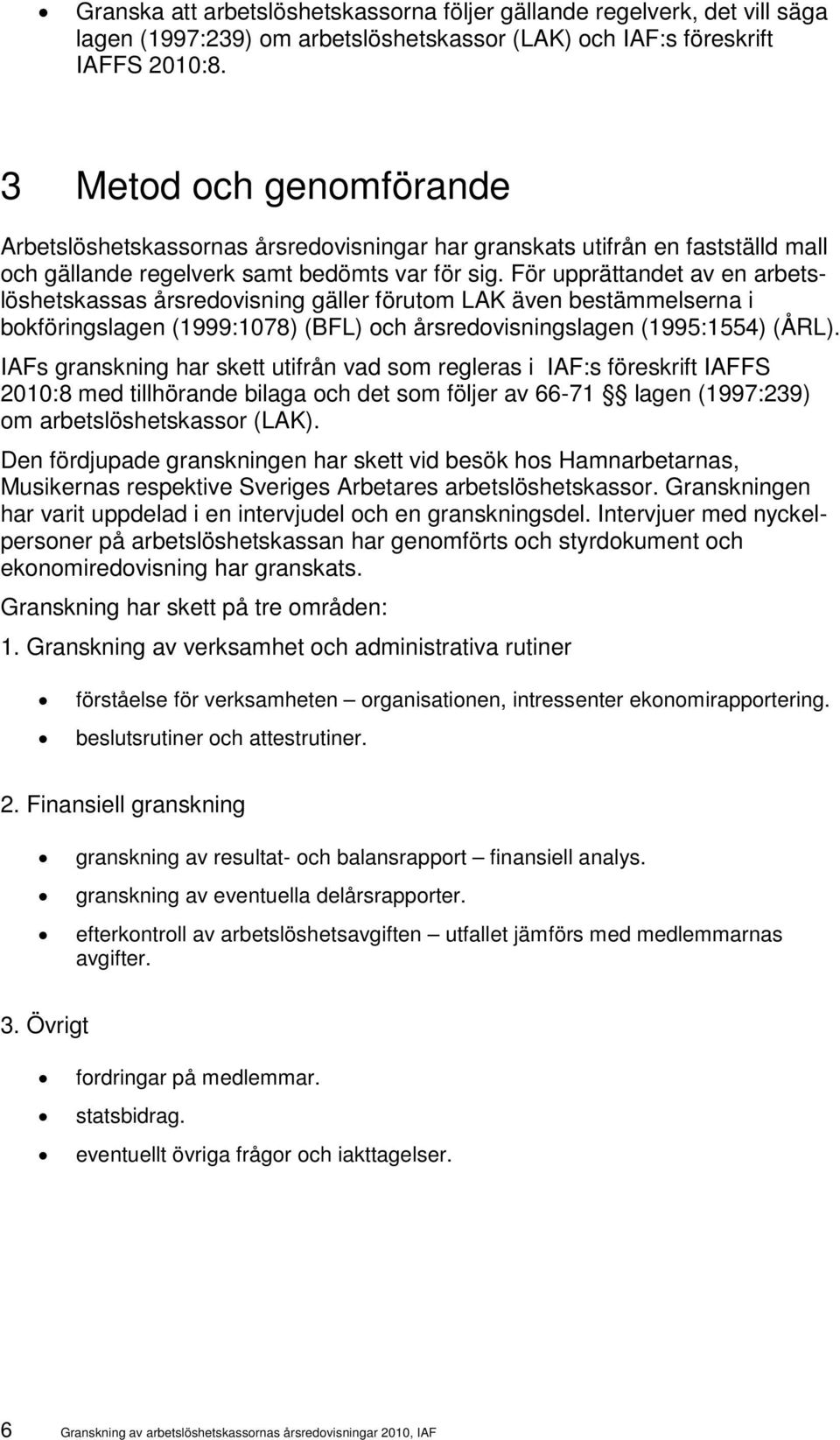 • Granska att arbetslöshetskassorna följer gällande regelverk, det vill säga lagen (1997:239) om arbetslöshetskassor (LAK) och IAF:s föreskrift IAFFS 2010:8.

3 Metod och genomförande

Arbetslöshetskassornas årsredovisningar har granskats utifrån en fastställd mall och gällande regelverk samt bedömts var för sig. För upprättandet av en arbetslöshetskassas årsredovisning gäller förutom LAK även bestämmelserna i bokföringslagen (1999:1078) (BFL) och årsredovisningslagen (1995:1554) (ÅRL).

IAFs granskning har skett utifrån vad som regleras i IAF:s föreskrift IAFFS 2010:8 med tillhörande bilaga och det som följer av 66-71 §§ lagen (1997:239) om arbetslöshetskassor (LAK).

Den fördjupade granskningen har skett vid besök hos Hamnarbetarnas, Musikernas respektive Sveriges Arbetares arbetslöshetskassor. Granskningen har varit uppdelad i en intervjudel och en granskningsdel. Intervjuer med nyckelpersoner på arbetslöshetskassan har genomförts och styrdokument och ekonomiredovisning har granskats.

Granskning har skett på tre områden:

1. Granskning av verksamhet och administrativa rutiner

• förståelse för verksamheten – organisationen, intressenter ekonomirapportering.
• beslutsrutiner och attestrutiner.

2. Finansiell granskning

• granskning av resultat- och balansrapport – finansiell analys.
• granskning av eventuella delårsrapporter.
• efterkontroll av arbetslöshetsavgiften – utfallet jämförs med medlemmarnas avgifter.

3. Övrigt

• fordringar på medlemmar.
• statsbidrag.
• eventuellt övriga frågor och iakttagelser.

6 Granskning av arbetslöshetskassornas årsredovisningar 2010, IAF